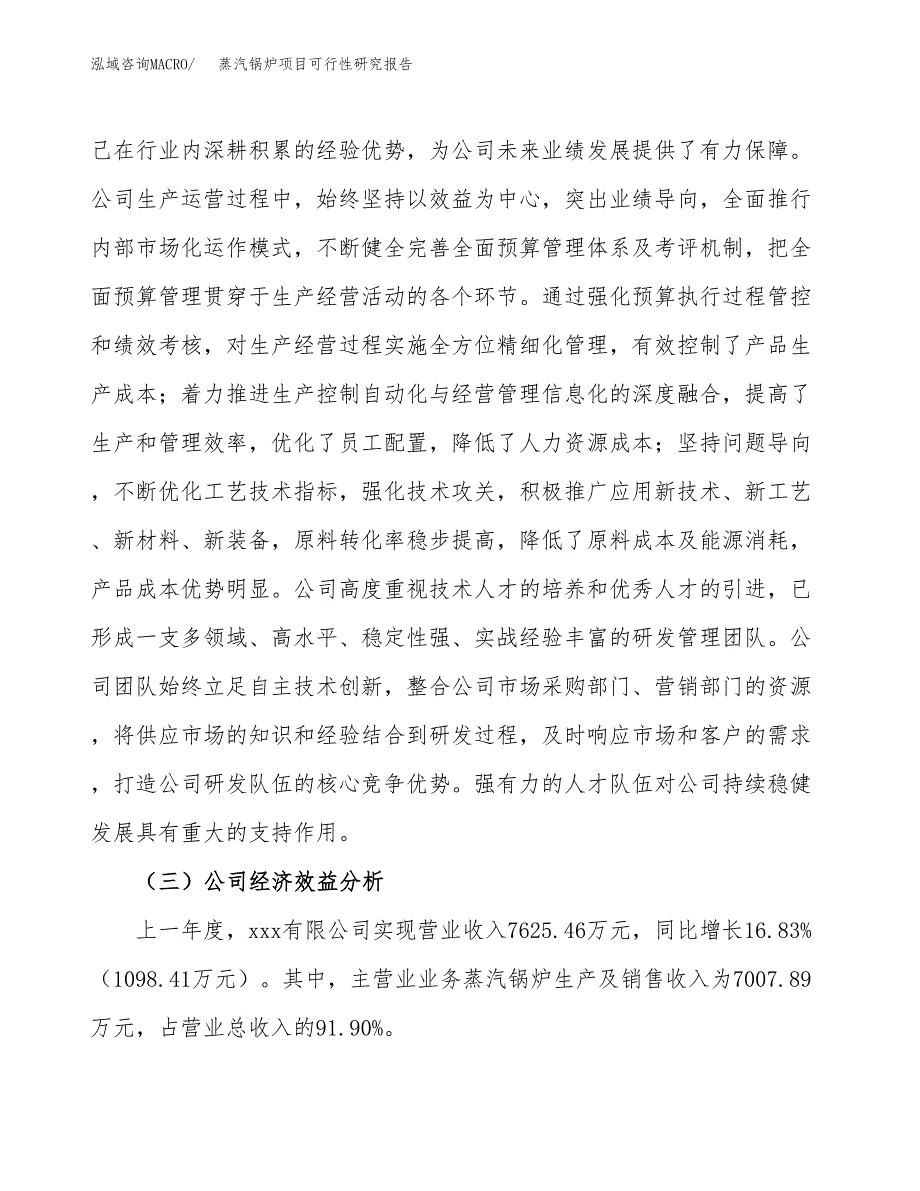 泓域咨询MACRO/　蒸汽锅炉项目可行性研究报告

己在行业内深耕积累的经验优势，为公司未来业绩发展提供了有力保障。公司生产运营过程中，始终坚持以效益为中心，突出业绩导向，全面推行内部市场化运作模式，不断健全完善全面预算管理体系及考评机制，把全面预算管理贯穿于生产经营活动的各个环节。通过强化预算执行过程管控和绩效考核，对生产经营过程实施全方位精细化管理，有效控制了产品生产成本；着力推进生产控制自动化与经营管理信息化的深度融合，提高了生产和管理效率，优化了员工配置，降低了人力资源成本；坚持问题导向，不断优化工艺技术指标，强化技术攻关，积极推广应用新技术、新工艺、新材料、新装备，原料转化率稳步提高，降低了原料成本及能源消耗，产品成本优势明显。公司高度重视技术人才的培养和优秀人才的引进，已形成一支多领域、高水平、稳定性强、实战经验丰富的研发管理团队。公司团队始终立足自主技术创新，整合公司市场采购部门、营销部门的资源，将供应市场的知识和经验结合到研发过程，及时响应市场和客户的需求，打造公司研发队伍的核心竞争优势。强有力的人才队伍对公司持续稳健发展具有重大的支持作用。

（三）公司经济效益分析

上一年度，xxx有限公司实现营业收入7625.46万元，同比增长16.83%（1098.41万元）。其中，主营业业务蒸汽锅炉生产及销售收入为7007.89万元，占营业总收入的91.90%。